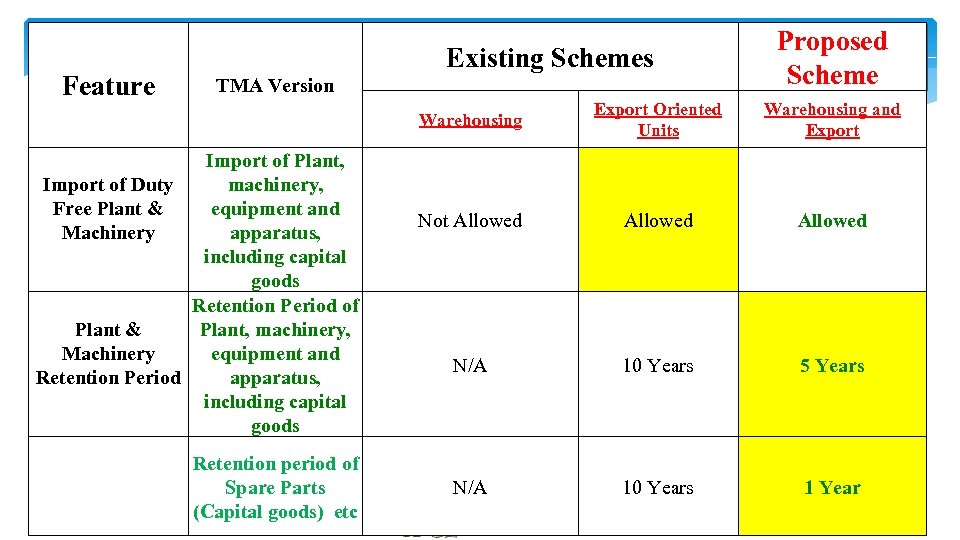 | Feature | TMA Version | Existing Schemes | | Proposed Scheme |
|---|---|---|---|---|
| | | Warehousing | Export Oriented Units | Warehousing and Export |
| Import of Duty Free Plant & Machinery | Import of Plant, machinery, equipment and apparatus, including capital goods | Not Allowed | Allowed | Allowed |
| Plant & Machinery Retention Period | Retention Period of Plant, machinery, equipment and apparatus, including capital goods | N/A | 10 Years | 5 Years |
| | Retention period of Spare Parts (Capital goods) etc | N/A | 10 Years | 1 Year |